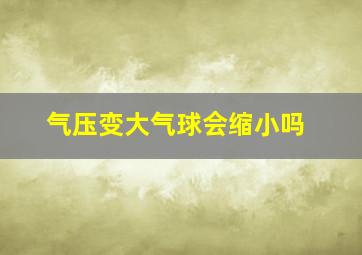 气压变大气球会缩小吗